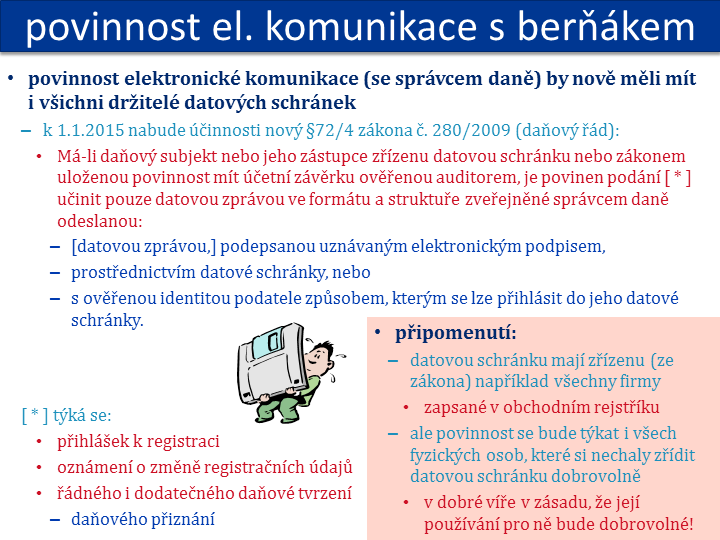 povinnost el. komunikace s berňákem

• povinnost elektronické komunikace (se správcem daně) by nově měli mít i všichni držitelé datových schránek

– k 1.1.2015 nabude účinnosti nový §72/4 zákona č. 280/2009 (daňový řád):

• Má-li daňový subjekt nebo jeho zástupce zřízenu datovou schránku nebo zákonem uloženou povinnost mít účetní závěrku ověřenou auditorem, je povinen podání [ * ] učinit pouze datovou zprávou ve formátu a struktuře zveřejněné správcem daně odeslanou:

– [datovou zprávou,] podepsanou uznávaným elektronickým podpisem,

– prostřednictvím datové schránky, nebo

– s ověřenou identitou podatele způsobem, kterým se lze přihlásit do jeho datové schránky.

[ * ] týká se:

• přihlášek k registraci

• oznámení o změně registračních údajů

• řádného i dodatečného daňové tvrzení

– daňového přiznání

• připomenutí:

– datovou schránku mají zřízenu (ze zákona) například všechny firmy

• zapsané v obchodním rejstříku

– ale povinnost se bude týkat i všech fyzických osob, které si nechaly zřídit datovou schránku dobrovolně

• v dobré víře v zásadu, že její používání pro ně bude dobrovolné!